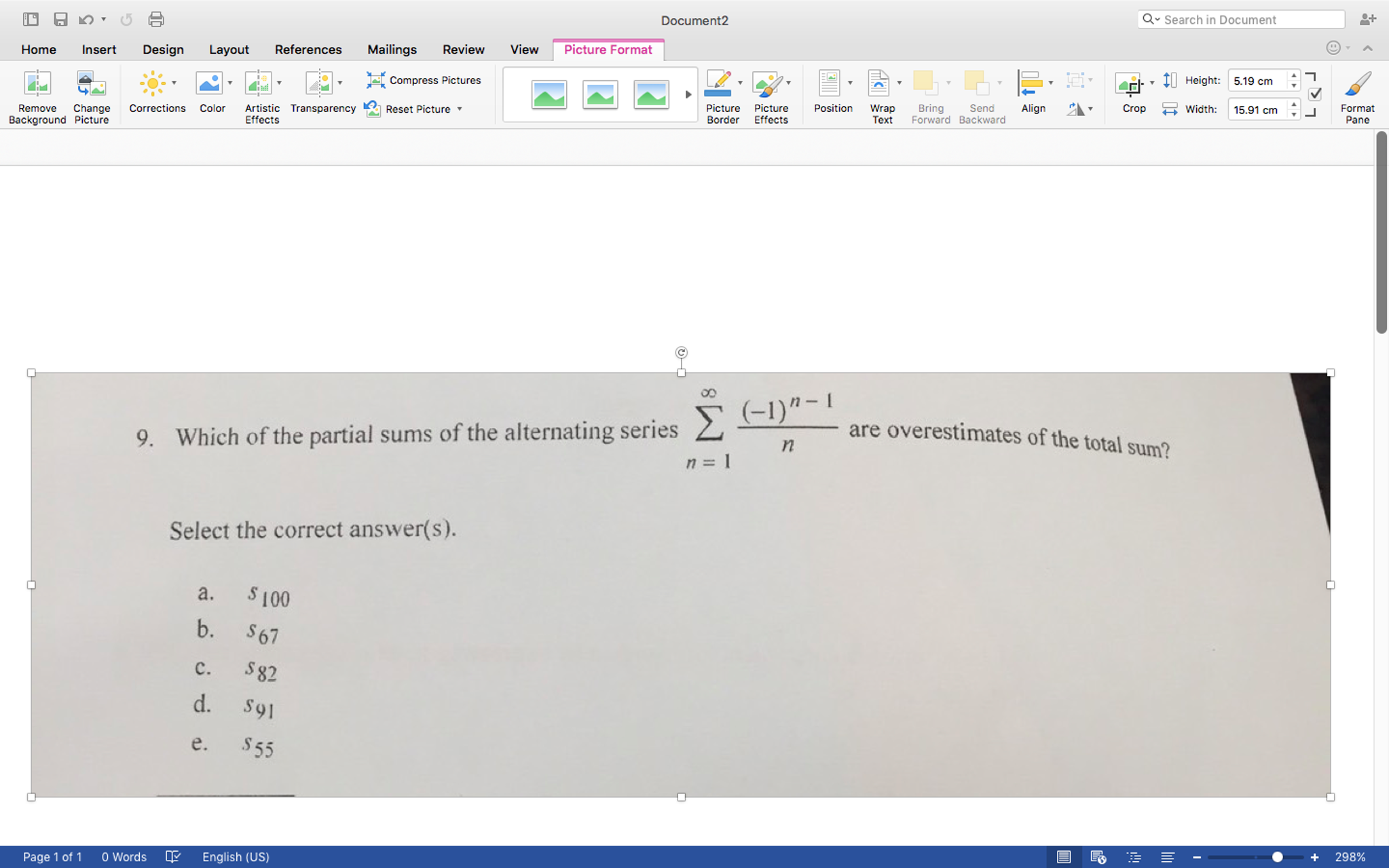 Document2

Search in Document

Home Insert Design Layout References Mailings Review View Picture Format

Remove Background
Change Picture
Corrections
Color
Artistic Effects
Transparency
Compress Pictures
Reset Picture
Picture Border
Picture Effects
Position
Wrap Text
Bring Forward
Send Backward
Align
Crop
Height: 5.19 cm
Width: 15.91 cm
Format Pane

9. Which of the partial sums of the alternating series $\sum_{n=1}^{\infty} \frac{(-1)^{n-1}}{n}$ are overestimates of the total sum?

Select the correct answer(s).

a. $s_{100}$
b. $s_{67}$
c. $s_{82}$
d. $s_{91}$
e. $s_{55}$

Page 1 of 1 0 Words English (US) 298%